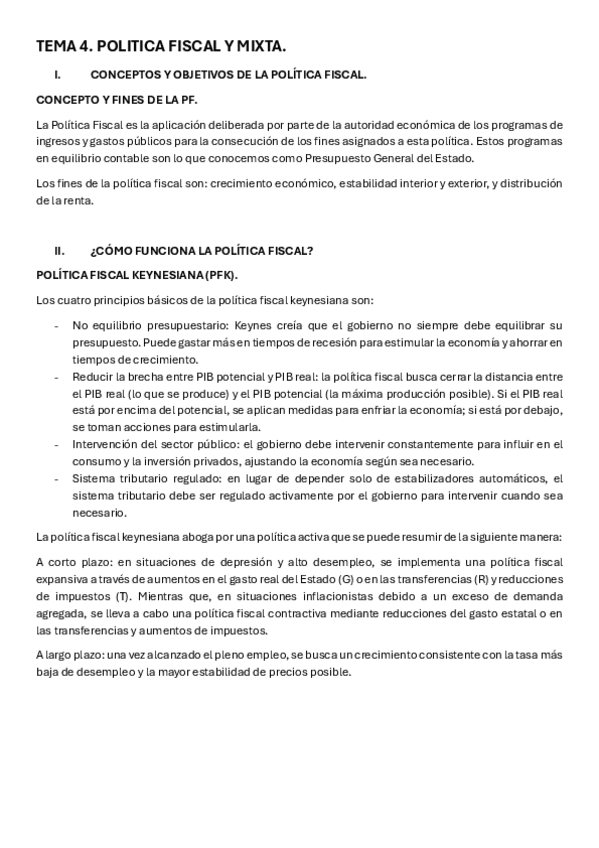 TEMA 4. POLITICA FISCAL Y MIXTA.

I. CONCEPTOS Y OBJETIVOS DE LA POLÍTICA FISCAL.

CONCEPTO Y FINES DE LA PF.

La Política Fiscal es la aplicación deliberada por parte de la autoridad económica de los programas de ingresos y gastos públicos para la consecución de los fines asignados a esta política. Estos programas en equilibrio contable son lo que conocemos como Presupuesto General del Estado.

Los fines de la política fiscal son: crecimiento económico, estabilidad interior y exterior, y distribución de la renta.

II. ¿CÓMO FUNCIONA LA POLÍTICA FISCAL?

POLÍTICA FISCAL KEYNESIANA (PFK).

Los cuatro principios básicos de la política fiscal keynesiana son:

- No equilibrio presupuestario: Keynes creía que el gobierno no siempre debe equilibrar su presupuesto. Puede gastar más en tiempos de recesión para estimular la economía y ahorrar en tiempos de crecimiento.
- Reducir la brecha entre PIB potencial y PIB real: la política fiscal busca cerrar la distancia entre el PIB real (lo que se produce) y el PIB potencial (la máxima producción posible). Si el PIB real está por encima del potencial, se aplican medidas para enfriar la economía; si está por debajo, se toman acciones para estimularla.
- Intervención del sector público: el gobierno debe intervenir constantemente para influir en el consumo y la inversión privados, ajustando la economía según sea necesario.
- Sistema tributario regulado: en lugar de depender solo de estabilizadores automáticos, el sistema tributario debe ser regulado activamente por el gobierno para intervenir cuando sea necesario.

La política fiscal keynesiana aboga por una política activa que se puede resumir de la siguiente manera:

A corto plazo: en situaciones de depresión y alto desempleo, se implementa una política fiscal expansiva a través de aumentos en el gasto real del Estado (G) o en las transferencias (R) y reducciones de impuestos (T). Mientras que, en situaciones inflacionistas debido a un exceso de demanda agregada, se lleva a cabo una política fiscal contractiva mediante reducciones del gasto estatal o en las transferencias y aumentos de impuestos.

A largo plazo: una vez alcanzado el pleno empleo, se busca un crecimiento consistente con la tasa más baja de desempleo y la mayor estabilidad de precios posible.